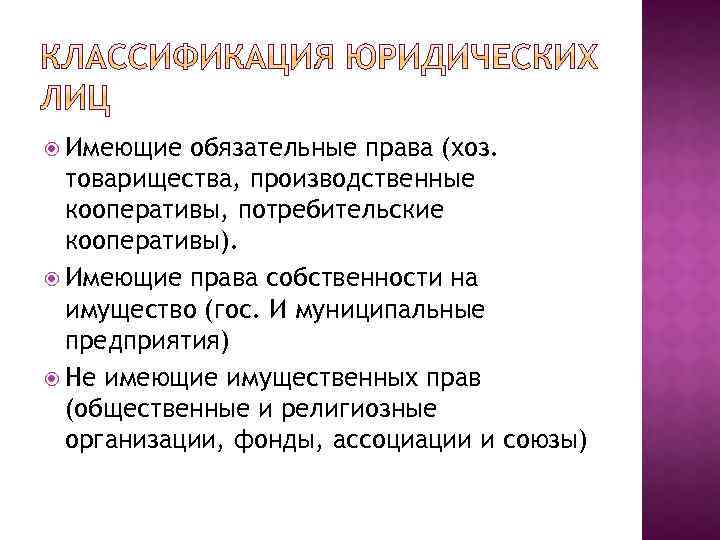 КЛАССИФИКАЦИЯ ЮРИДИЧЕСКИХ ЛИЦ

Имеющие обязательные права (хоз. товарищества, производственные кооперативы, потребительские кооперативы).

Имеющие права собственности на имущество (гос. И муниципальные предприятия)

Не имеющие имущественных прав (общественные и религиозные организации, фонды, ассоциации и союзы)